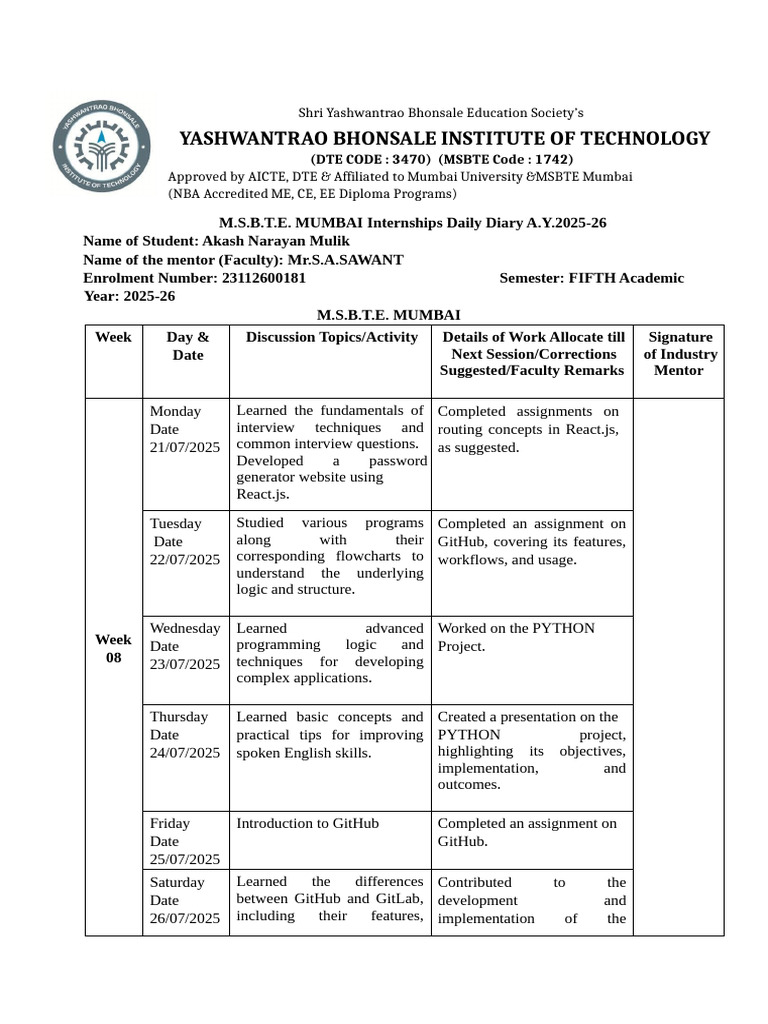 YASHWANTRAO BHONSALE INSTITUTE OF TECHNOLOGY

Shri Yashwantrao Bhonsale Education Society's

YASHWANTRAO BHONSALE INSTITUTE OF TECHNOLOGY

(DTE CODE : 3470) (MSBTE Code : 1742)

Approved by AICTE, DTE & Affiliated to Mumbai University &MSBTE Mumbai
(NBA Accredited ME, CE, EE Diploma Programs)

M.S.B.T.E. MUMBAI Internships Daily Diary A.Y.2025-26

Name of Student: Akash Narayan Mulik
Name of the mentor (Faculty): Mr.S.A.SAWANT
Enrolment Number: 23112600181 Semester: FIFTH Academic Year: 2025-26

M.S.B.T.E. MUMBAI

| Week | Day & Date | Discussion Topics/Activity | Details of Work Allocate till Next Session/Corrections Suggested/Faculty Remarks | Signature of Industry Mentor |
|---|---|---|---|---|
| Week 08 | Monday Date 21/07/2025 | Learned the fundamentals of interview techniques and common interview questions. Developed a password generator website using React.js. | Completed assignments on routing concepts in React.js, as suggested. | |
| | Tuesday Date 22/07/2025 | Studied various programs along with their corresponding flowcharts to understand the underlying logic and structure. | Completed an assignment on GitHub, covering its features, workflows, and usage. | |
| | Wednesday Date 23/07/2025 | Learned advanced programming logic and techniques for developing complex applications. | Worked on the PYTHON Project. | |
| | Thursday Date 24/07/2025 | Learned basic concepts and practical tips for improving spoken English skills. | Created a presentation on the PYTHON project, highlighting its objectives, implementation, and outcomes. | |
| | Friday Date 25/07/2025 | Introduction to GitHub | Completed an assignment on GitHub. | |
| | Saturday Date 26/07/2025 | Learned the differences between GitHub and GitLab, including their features, | Contributed to the development and implementation of the | |